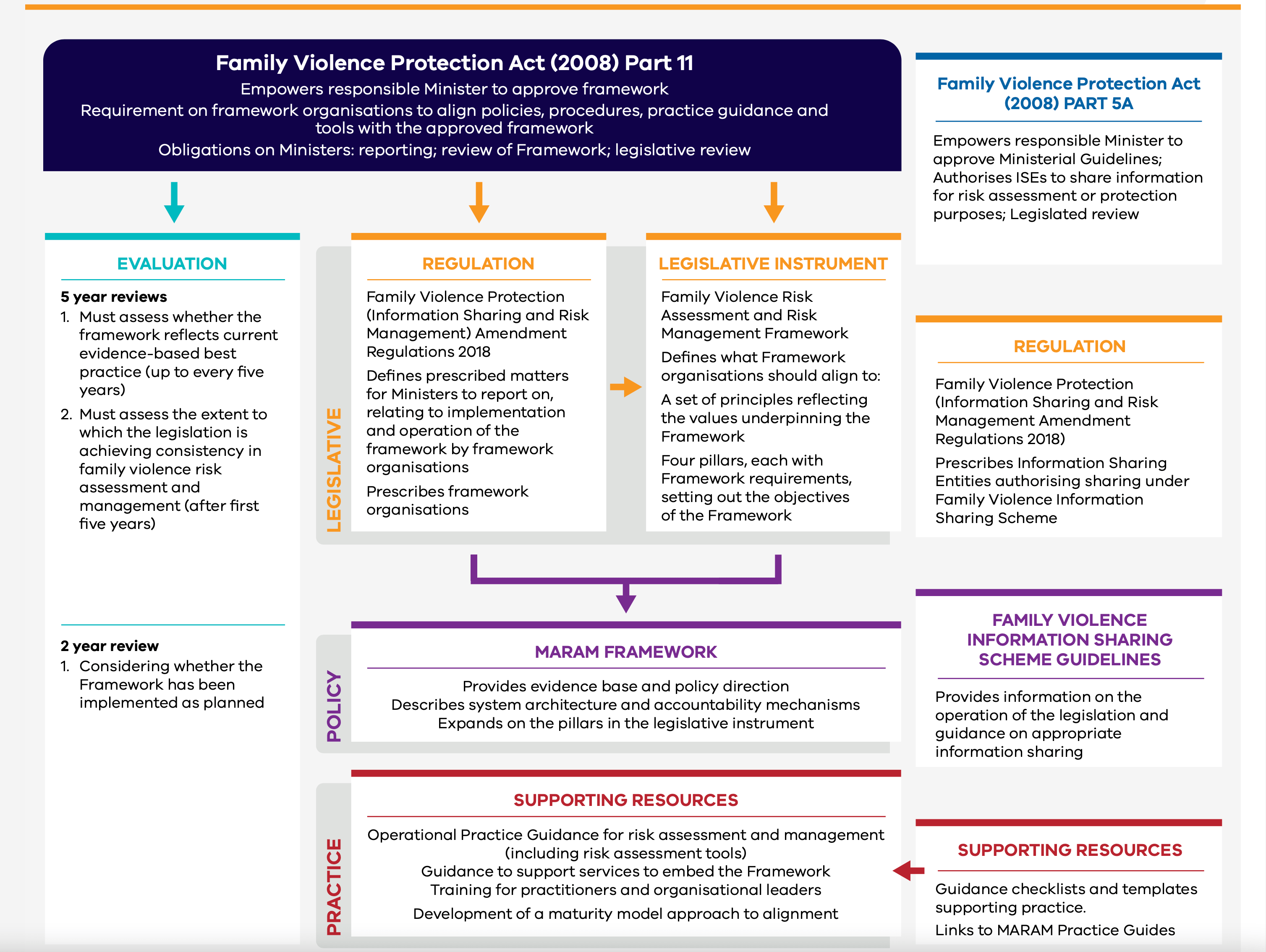 Family Violence Protection Act (2008) Part 11
Empowers responsible Minister to approve framework
Requirement on framework organisations to align policies, procedures, practice guidance and tools with the approved framework
Obligations on Ministers: reporting; review of Framework; legislative review

EVALUATION

5 year reviews
1. Must assess whether the framework reflects current evidence-based best practice (up to every five years)
2. Must assess the extent to which the legislation is achieving consistency in family violence risk assessment and management (after first five years)

2 year review
1. Considering whether the Framework has been implemented as planned

LEGISLATIVE

REGULATION

Family Violence Protection (Information Sharing and Risk Management) Amendment Regulations 2018

Defines prescribed matters for Ministers to report on, relating to implementation and operation of the framework by framework organisations

Prescribes framework organisations

LEGISLATIVE INSTRUMENT

Family Violence Risk Assessment and Risk Management Framework

Defines what Framework organisations should align to:

A set of principles reflecting the values underpinning the Framework

Four pillars, each with Framework requirements, setting out the objectives of the Framework

POLICY

MARAM FRAMEWORK

Provides evidence base and policy direction
Describes system architecture and accountability mechanisms
Expands on the pillars in the legislative instrument

PRACTICE

SUPPORTING RESOURCES

Operational Practice Guidance for risk assessment and management (including risk assessment tools)
Guidance to support services to embed the Framework
Training for practitioners and organisational leaders
Development of a maturity model approach to alignment

Family Violence Protection Act (2008) PART 5A

Empowers responsible Minister to approve Ministerial Guidelines; Authorises ISEs to share information for risk assessment or protection purposes; Legislated review

REGULATION

Family Violence Protection (Information Sharing and Risk Management Amendment Regulations 2018)

Prescribes Information Sharing Entities authorising sharing under Family Violence Information Sharing Scheme

FAMILY VIOLENCE INFORMATION SHARING SCHEME GUIDELINES

Provides information on the operation of the legislation and guidance on appropriate information sharing

SUPPORTING RESOURCES

Guidance checklists and templates supporting practice.

Links to MARAM Practice Guides